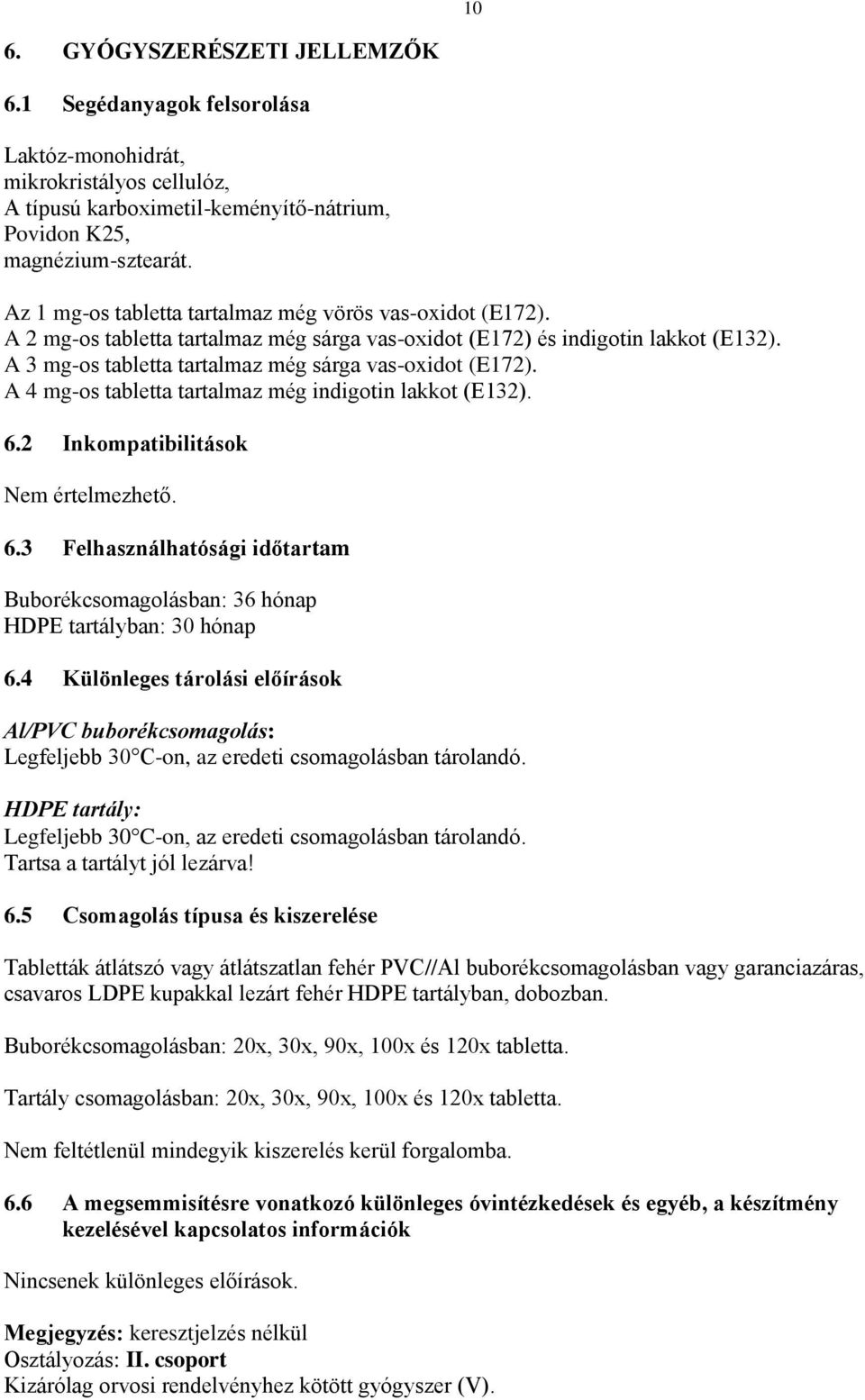 10

6. GYÓGYSZERÉSZETI JELLEMZŐK

6.1 Segédanyagok felsorolása

Laktóz-monohidrát,
mikrokristályos cellulóz,
A típusú karboximetil-keményítő-nátrium,
Povidon K25,
magnézium-sztearát.

Az 1 mg-os tabletta tartalmaz még vörös vas-oxidot (E172).
A 2 mg-os tabletta tartalmaz még sárga vas-oxidot (E172) és indigotin lakkot (E132).
A 3 mg-os tabletta tartalmaz még sárga vas-oxidot (E172).
A 4 mg-os tabletta tartalmaz még indigotin lakkot (E132).

6.2 Inkompatibilitások

Nem értelmezhető.

6.3 Felhasználhatósági időtartam

Buborékcsomagolásban: 36 hónap
HDPE tartályban: 30 hónap

6.4 Különleges tárolási előírások

Al/PVC buborékcsomagolás:
Legfeljebb 30 C-on, az eredeti csomagolásban tárolandó.

HDPE tartály:
Legfeljebb 30 C-on, az eredeti csomagolásban tárolandó.
Tartsa a tartályt jól lezárva!

6.5 Csomagolás típusa és kiszerelése

Tabletták átlátszó vagy átlátszatlan fehér PVC//Al buborékcsomagolásban vagy garanciazáras, csavaros LDPE kupakkal lezárt fehér HDPE tartályban, dobozban.

Buborékcsomagolásban: 20x, 30x, 90x, 100x és 120x tabletta.

Tartály csomagolásban: 20x, 30x, 90x, 100x és 120x tabletta.

Nem feltétlenül mindegyik kiszerelés kerül forgalomba.

6.6 A megsemmisítésre vonatkozó különleges óvintézkedések és egyéb, a készítmény kezelésével kapcsolatos információk

Nincsenek különleges előírások.

Megjegyzés: keresztjelzés nélkül
Osztályozás: II. csoport
Kizárólag orvosi rendelvényhez kötött gyógyszer (V).